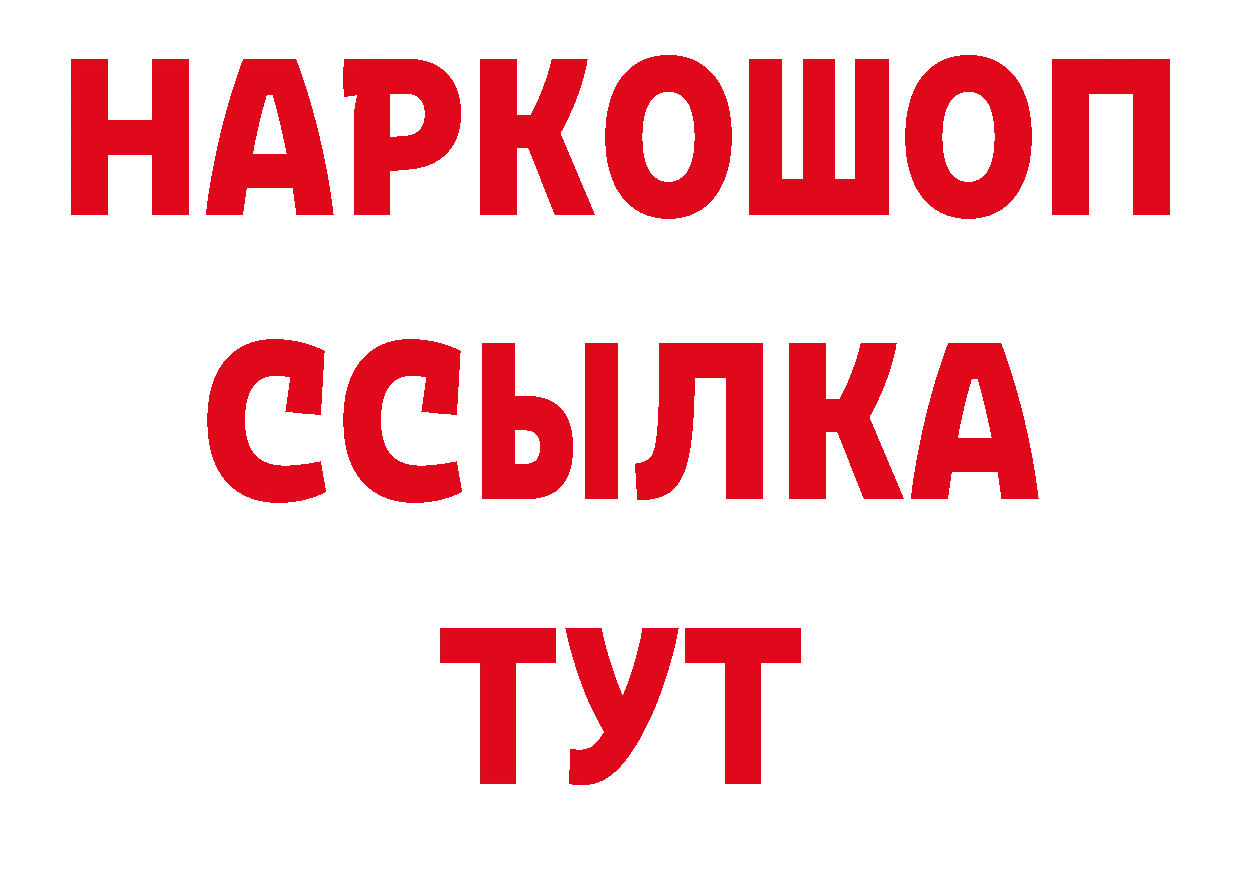 НАРКОШОП
ССЫЛКА
ТУТ